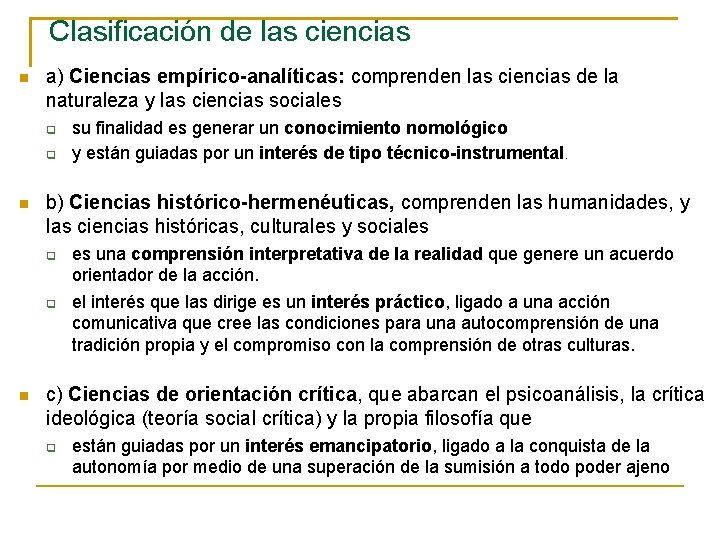 Clasificación de las ciencias

a) Ciencias empírico-analíticas: comprenden las ciencias de la naturaleza y las ciencias sociales

su finalidad es generar un conocimiento nomológico

y están guiadas por un interés de tipo técnico-instrumental.

b) Ciencias histórico-hermenéuticas, comprenden las humanidades, y las ciencias históricas, culturales y sociales

es una comprensión interpretativa de la realidad que genere un acuerdo orientador de la acción.

el interés que las dirige es un interés práctico, ligado a una acción comunicativa que cree las condiciones para una autocomprensión de una tradición propia y el compromiso con la comprensión de otras culturas.

c) Ciencias de orientación crítica, que abarcan el psicoanálisis, la crítica ideológica (teoría social crítica) y la propia filosofía que

están guiadas por un interés emancipatorio, ligado a la conquista de la autonomía por medio de una superación de la sumisión a todo poder ajeno